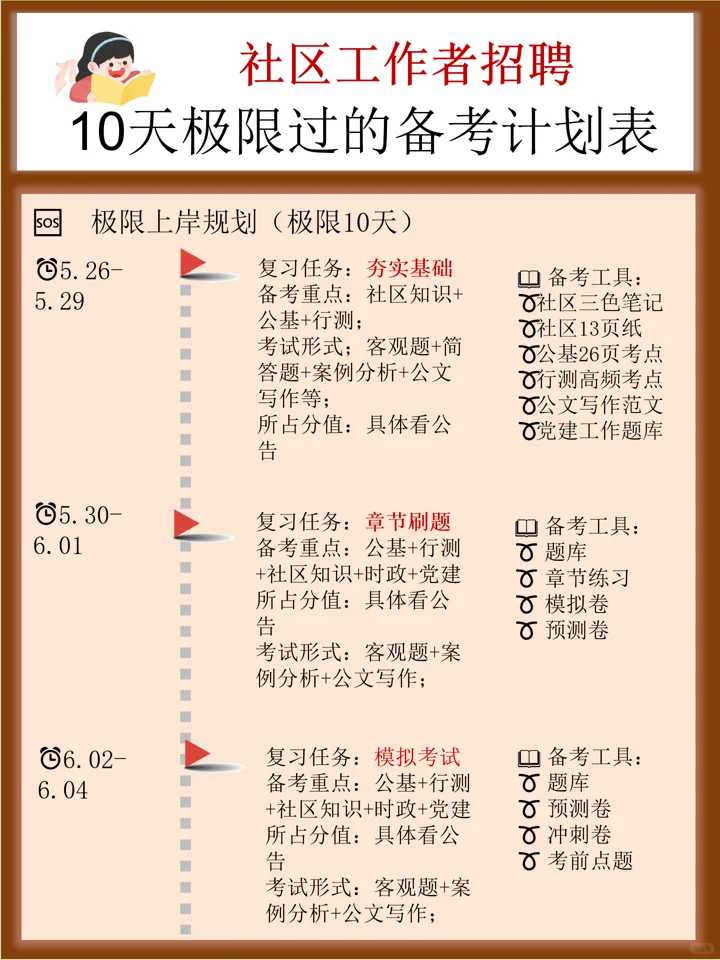 社区工作者招聘
10天极限过的备考计划表

SOS 极限上岸规划（极限10天）

5.26-5.29

复习任务：夯实基础
备考重点：社区知识+公基+行测；
考试形式；客观题+简答题+案例分析+公文写作等；
所占分值：具体看公告

备考工具：
社区三色笔记
社区13页纸
公基26页考点
行测高频考点
公文写作范文
党建工作题库

5.30-6.01

复习任务：章节刷题
备考重点：公基+行测+社区知识+时政+党建
所占分值：具体看公告
考试形式：客观题+案例分析+公文写作；

备考工具：
题库
章节练习
模拟卷
预测卷

6.02-6.04

复习任务：模拟考试
备考重点：公基+行测+社区知识+时政+党建
所占分值：具体看公告
考试形式：客观题+案例分析+公文写作；

备考工具：
题库
预测卷
冲刺卷
考前点题